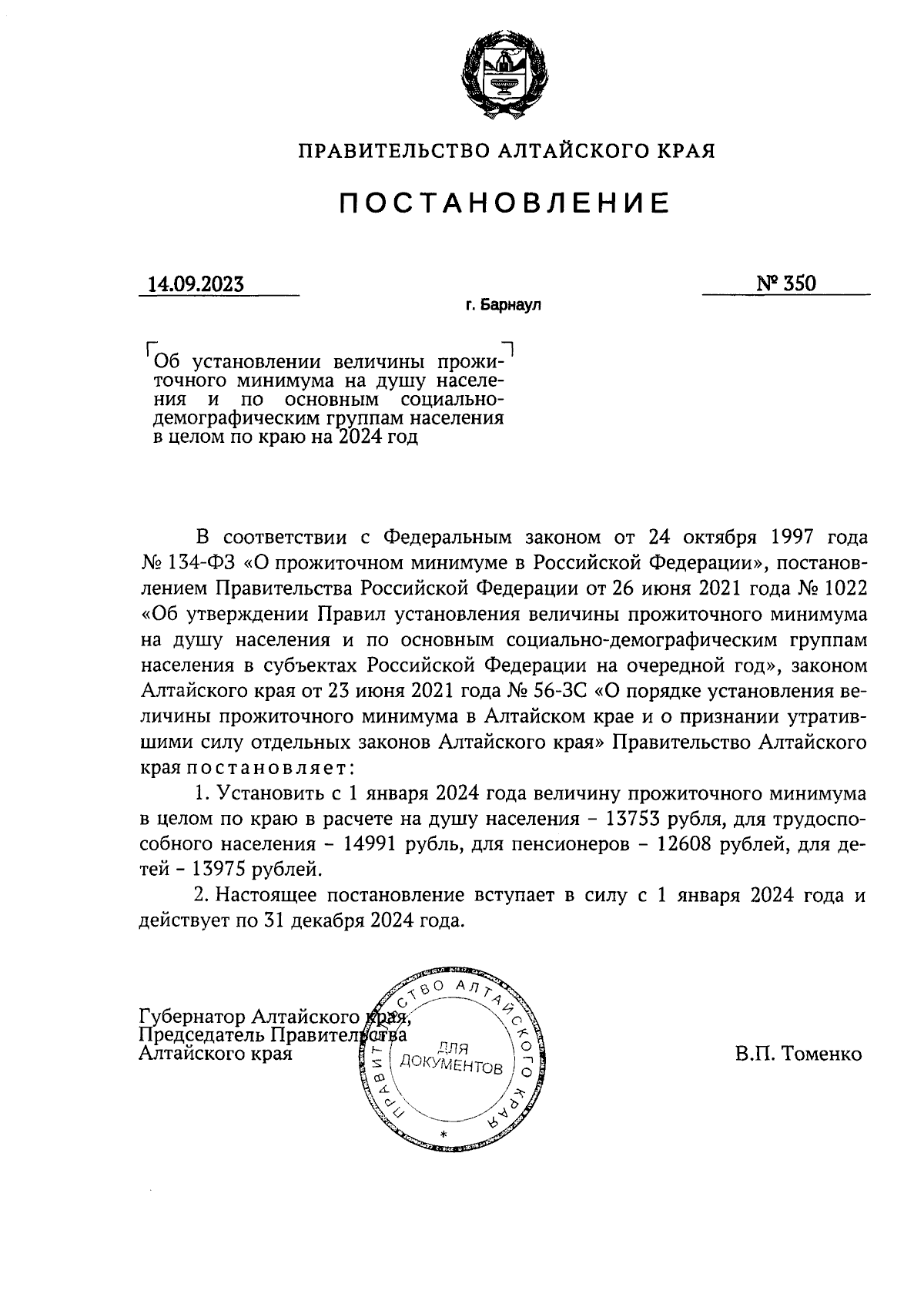 ПРАВИТЕЛЬСТВО АЛТАЙСКОГО КРАЯ

ПОСТАНОВЛЕНИЕ

14.09.2023

№ 350

г. Барнаул

Об установлении величины прожиточного минимума на душу населения и по основным социально-демографическим группам населения в целом по краю на 2024 год

В соответствии с Федеральным законом от 24 октября 1997 года № 134-ФЗ «О прожиточном минимуме в Российской Федерации», постановлением Правительства Российской Федерации от 26 июня 2021 года № 1022 «Об утверждении Правил установления величины прожиточного минимума на душу населения и по основным социально-демографическим группам населения в субъектах Российской Федерации на очередной год», законом Алтайского края от 23 июня 2021 года № 56-ЗС «О порядке установления величины прожиточного минимума в Алтайском крае и о признании утратившими силу отдельных законов Алтайского края» Правительство Алтайского края постановляет:

1. Установить с 1 января 2024 года величину прожиточного минимума в целом по краю в расчете на душу населения – 13753 рубля, для трудоспособного населения – 14991 рубль, для пенсионеров – 12608 рублей, для детей – 13975 рублей.

2. Настоящее постановление вступает в силу с 1 января 2024 года и действует по 31 декабря 2024 года.

Губернатор Алтайского края,
Председатель Правительства
Алтайского края

ПРАВИТЕЛЬСТВО АЛТАЙСКОГО КРАЯ
ДЛЯ ДОКУМЕНТОВ

В.П. Томенко